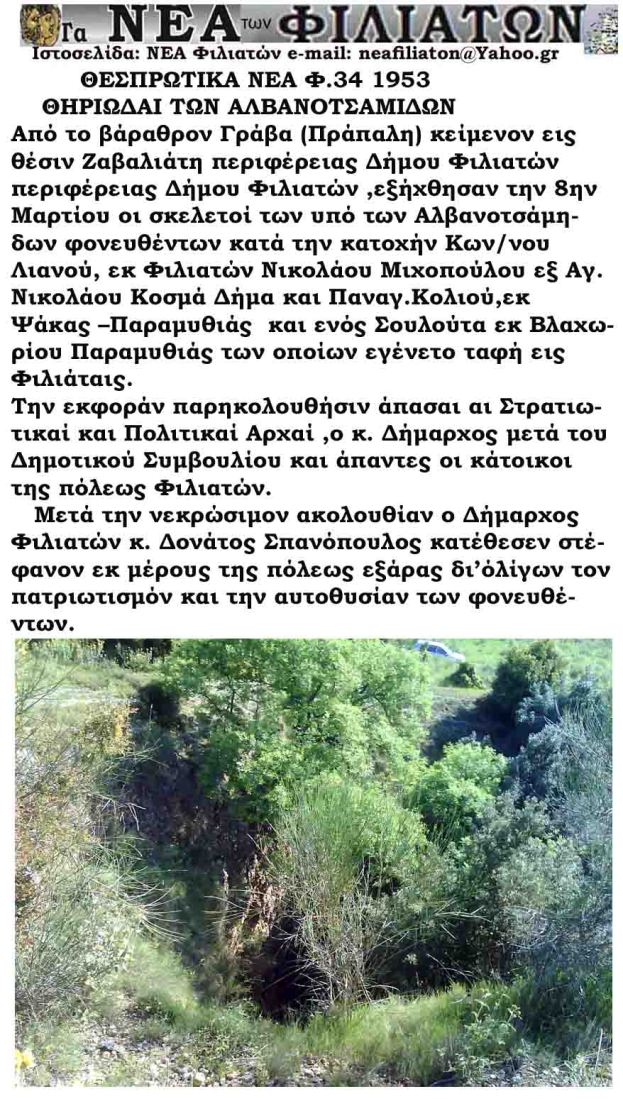 Τα ΝΕΑ των ΦΙΛΙΑΤΩΝ
Ιστοσελίδα: ΝΕΑ Φιλιατών e-mail: neafiliaton@Yahoo.gr

ΘΕΣΠΡΩΤΙΚΑ ΝΕΑ Φ.34 1953
ΘΗΡΙΩΔΑΙ ΤΩΝ ΑΛΒΑΝΟΤΣΑΜΙΔΩΝ

Από το βάραθρον Γράβα (Πράπαλη) κείμενον εις θέσιν Ζαβαλιάτη περιφέρειας Δήμου Φιλιατών περιφέρειας Δήμου Φιλιατών ,εξήχθησαν την 8ην Μαρτίου οι σκελετοί των υπό των Αλβανοτσάμηδων φονευθέντων κατά την κατοχήν Κων/νου Λιανού, εκ Φιλιατών Νικολάου Μιχοπούλου εξ Αγ. Νικολάου Κοσμά Δήμα και Παναγ.Κολιού,εκ Ψάκας –Παραμυθιάς και ενός Σουλούτα εκ Βλαχωρίου Παραμυθιάς των οποίων εγένετο ταφή εις Φιλιάταις.
Την εκφοράν παρηκολουθήσιν άπασαι αι Στρατιωτικαί και Πολιτικαί Αρχαί ,ο κ. Δήμαρχος μετά του Δημοτικού Συμβουλίου και άπαντες οι κάτοικοι της πόλεως Φιλιατών.

Μετά την νεκρώσιμον ακολουθίαν ο Δήμαρχος Φιλιατών κ. Δονάτος Σπανόπουλος κατέθεσεν στέφανον εκ μέρους της πόλεως εξάρας δι'ολίγων τον πατριωτισμόν και την αυτοθυσίαν των φονευθέντων.